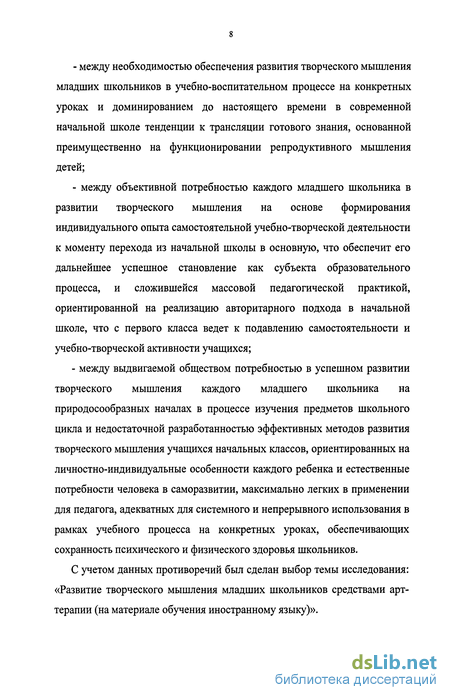 8

- между необходимостью обеспечения развития творческого мышления младших школьников в учебно-воспитательном процессе на конкретных уроках и доминированием до настоящего времени в современной начальной школе тенденции к трансляции готового знания, основанной преимущественно на функционировании репродуктивного мышления детей;

- между объективной потребностью каждого младшего школьника в развитии творческого мышления на основе формирования индивидуального опыта самостоятельной учебно-творческой деятельности к моменту перехода из начальной школы в основную, что обеспечит его дальнейшее успешное становление как субъекта образовательного процесса, и сложившейся массовой педагогической практикой, ориентированной на реализацию авторитарного подхода в начальной школе, что с первого класса ведет к подавлению самостоятельности и учебно-творческой активности учащихся;

- между выдвигаемой обществом потребностью в успешном развитии творческого мышления каждого младшего школьника на природосообразных началах в процессе изучения предметов школьного цикла и недостаточной разработанностью эффективных методов развития творческого мышления учащихся начальных классов, ориентированных на личностно-индивидуальные особенности каждого ребенка и естественные потребности человека в саморазвитии, максимально легких в применении для педагога, адекватных для системного и непрерывного использования в рамках учебного процесса на конкретных уроках, обеспечивающих сохранность психического и физического здоровья школьников.

С учетом данных противоречий был сделан выбор темы исследования: «Развитие творческого мышления младших школьников средствами арт-терапии (на материале обучения иностранному языку)».

dsLib.net
библиотека диссертаций